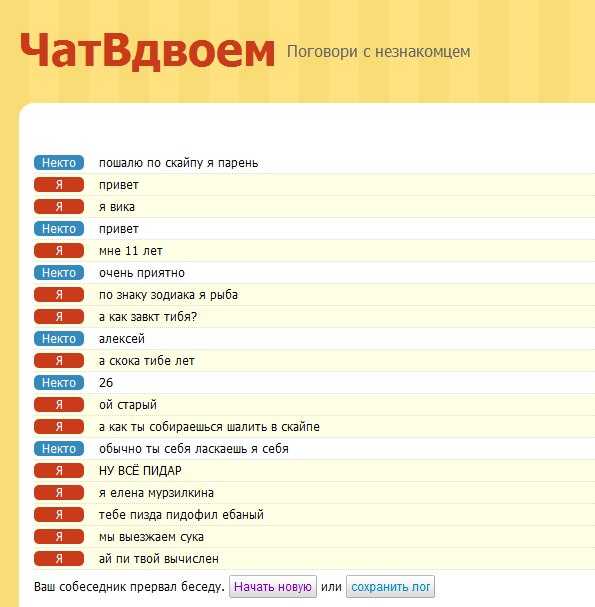 ЧатВдвоем Поговори с незнакомцем

Некто пошалю по скайпу я парень
Я привет
Я я вика
Некто привет
Я мне 11 лет
Некто очень приятно
Я по знаку зодиака я рыба
Я а как завкт тибя?
Некто алексей
Я а скока тибе лет
Некто 26
Я ой старый
Я а как ты собираешься шалить в скайпе
Некто обычно ты себя ласкаешь я себя
Я НУ ВСЁ ПИДАР
Я я елена мурзилкина
Я тебе пизда пидофил ебаный
Я мы выезжаем сука
Я ай пи твой вычислен

Ваш собеседник прервал беседу. Начать новую или сохранить лог